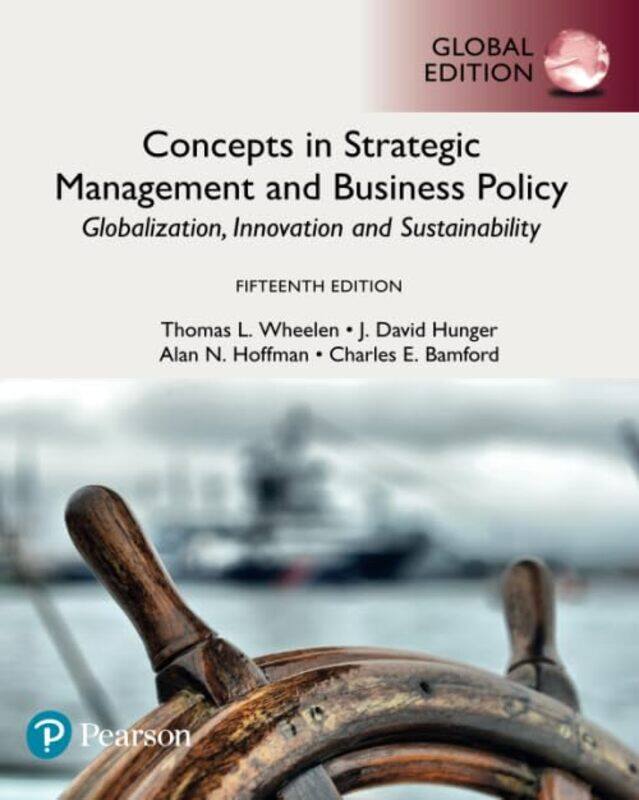 GLOBAL EDITION

Concepts in Strategic Management and Business Policy

Globalization, Innovation and Sustainability

FIFTEENTH EDITION

Thomas L. Wheelen • J. David Hunger
Alan N. Hoffman • Charles E. Bamford

Pearson